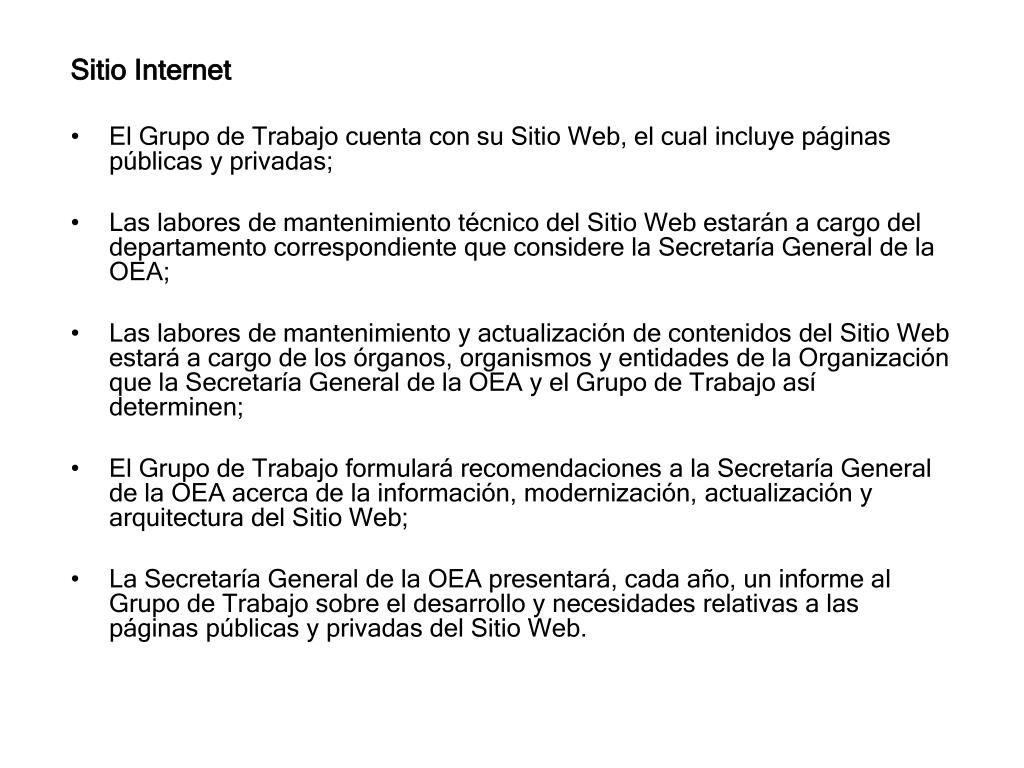 Sitio Internet

• El Grupo de Trabajo cuenta con su Sitio Web, el cual incluye páginas públicas y privadas;

• Las labores de mantenimiento técnico del Sitio Web estarán a cargo del departamento correspondiente que considere la Secretaría General de la OEA;

• Las labores de mantenimiento y actualización de contenidos del Sitio Web estará a cargo de los órganos, organismos y entidades de la Organización que la Secretaría General de la OEA y el Grupo de Trabajo así determinen;

• El Grupo de Trabajo formulará recomendaciones a la Secretaría General de la OEA acerca de la información, modernización, actualización y arquitectura del Sitio Web;

• La Secretaría General de la OEA presentará, cada año, un informe al Grupo de Trabajo sobre el desarrollo y necesidades relativas a las páginas públicas y privadas del Sitio Web.